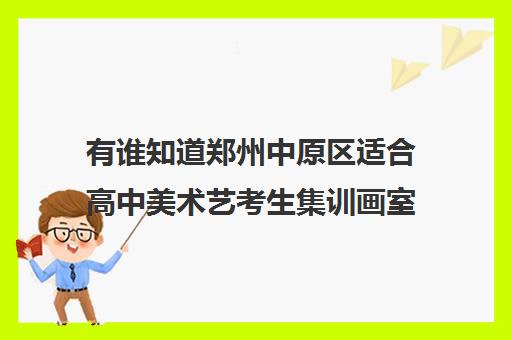 有谁知道郑州中原区适合高中美术艺考生集训画室